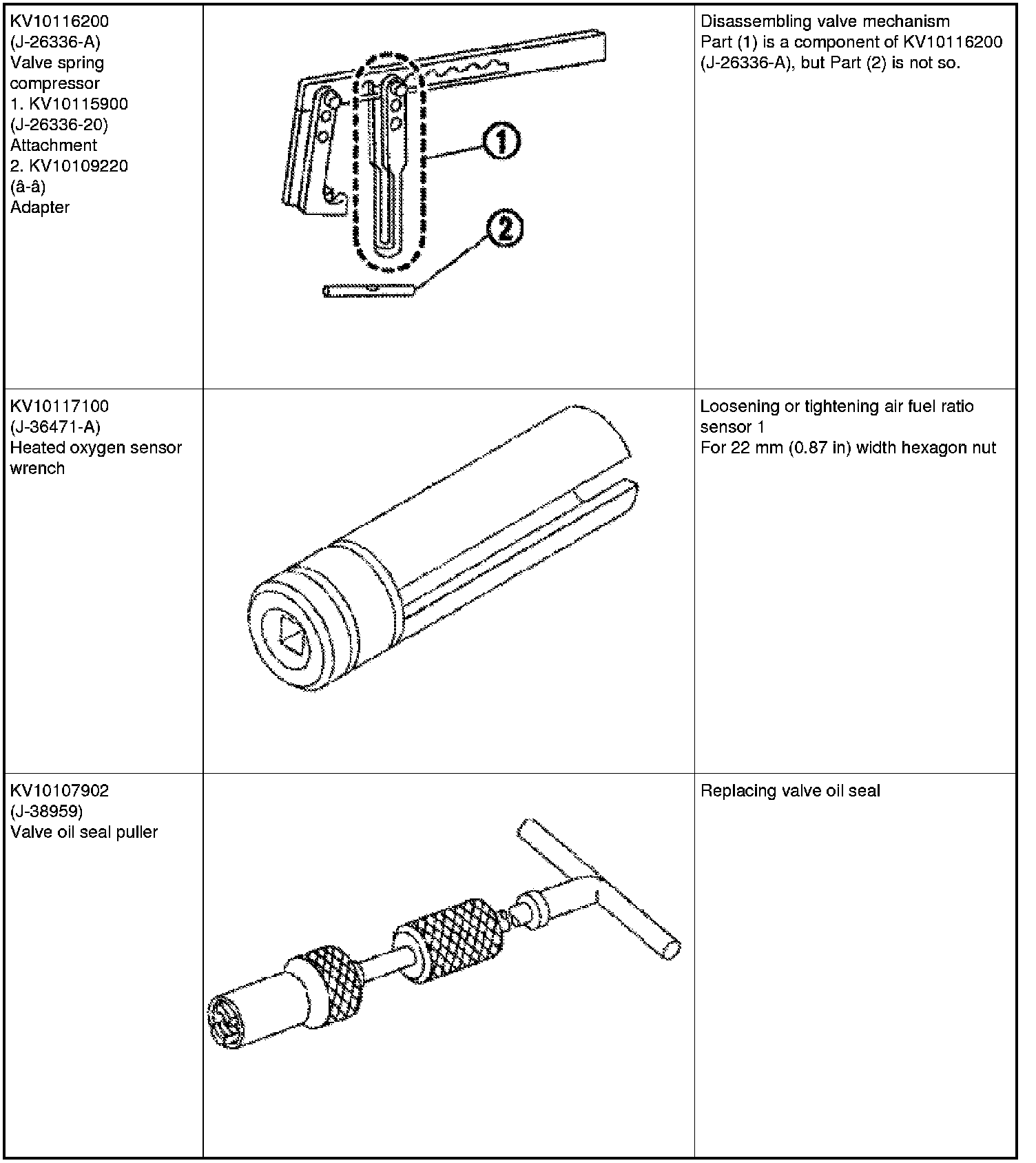 | | | |
|---|---|---|
| KV10116200 (J-26336-A) Valve spring compressor 1. KV10115900 (J-26336-20) Attachment 2. KV10109220 (â-â) Adapter | 1 2 | Disassembling valve mechanism Part (1) is a component of KV10116200 (J-26336-A), but Part (2) is not so. |
| KV10117100 (J-36471-A) Heated oxygen sensor wrench | | Loosening or tightening air fuel ratio sensor 1 For 22 mm (0.87 in) width hexagon nut |
| KV10107902 (J-38959) Valve oil seal puller | | Replacing valve oil seal |